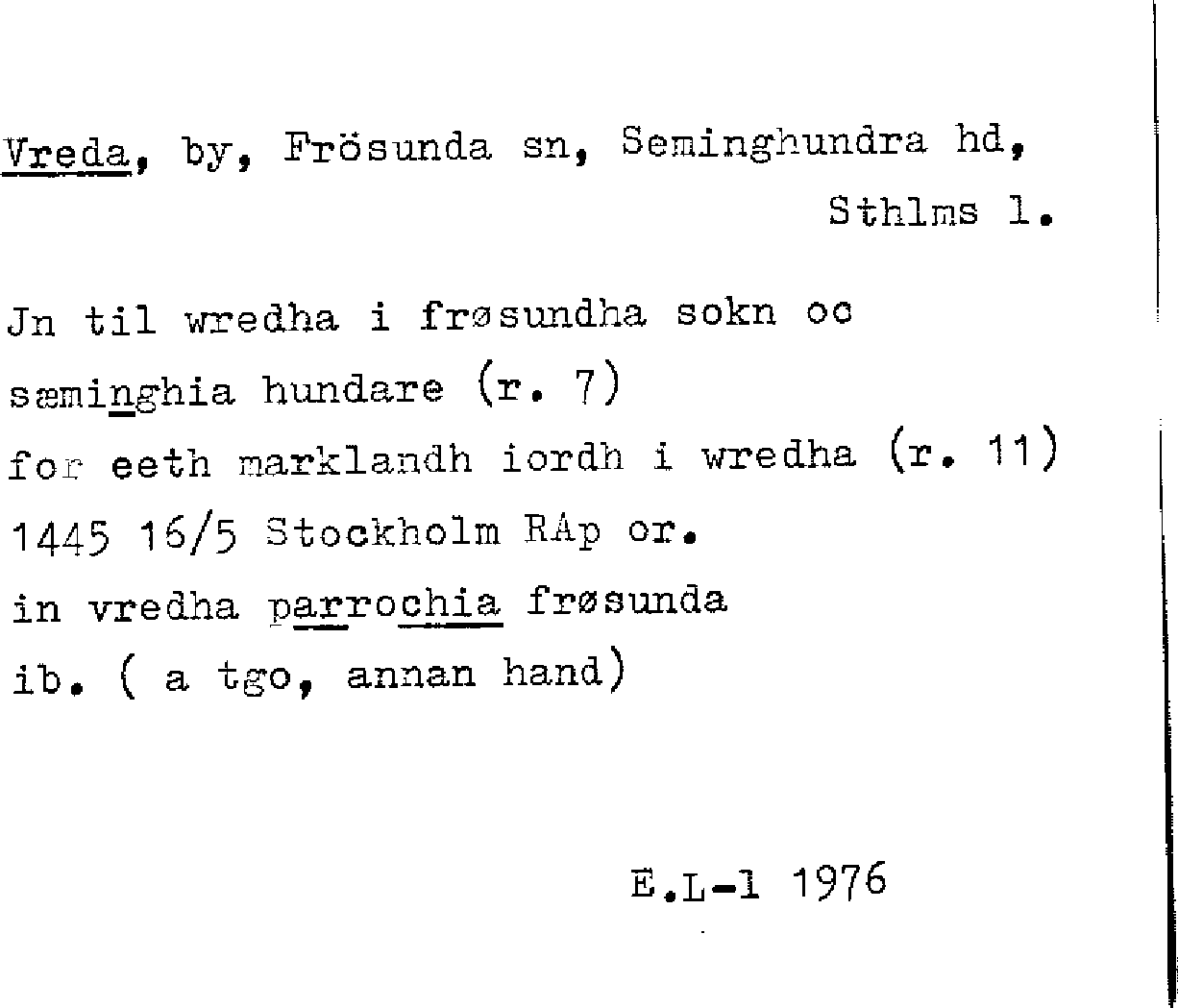 Vreda, by, Frösunda sn, Seminghundra hd, Sthlms l.

Jn til wredha i frøsundha sokn oc
sæminghia hundare (r. 7)
for eeth marklandh iordh i wredha (r. 11)
1445 16/5 Stockholm RAp or.
in vredha parrochia frøsunda
ib. ( a tgo, annan hand)

E.L-l 1976